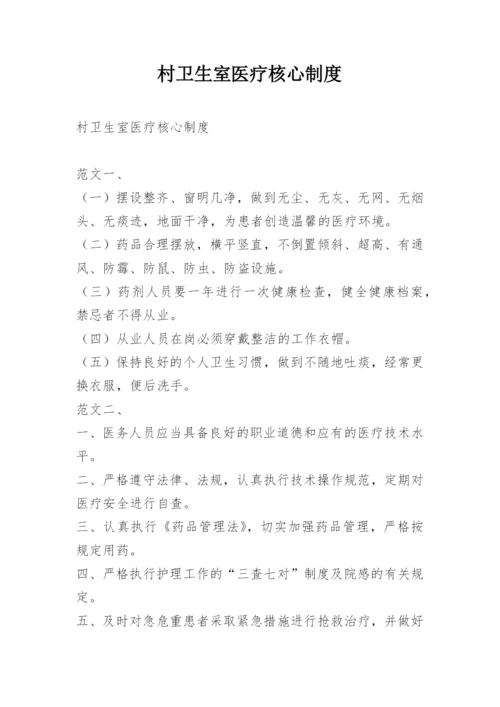 村卫生室医疗核心制度

村卫生室医疗核心制度

范文一、

（一）摆设整齐、窗明几净，做到无尘、无灰、无网、无烟头、无痰迹，地面干净，为患者创造温馨的医疗环境。

（二）药品合理摆放，横平竖直，不倒置倾斜、超高、有通风、防霉、防鼠、防虫、防盗设施。

（三）药剂人员要一年进行一次健康检查，健全健康档案，禁忌者不得从业。

（四）从业人员在岗必须穿戴整洁的工作衣帽。

（五）保持良好的个人卫生习惯，做到不随地吐痰，经常更换衣服，便后洗手。

范文二、

一、医务人员应当具备良好的职业道德和应有的医疗技术水平。

二、严格遵守法律、法规，认真执行技术操作规范，定期对医疗安全进行自查。

三、认真执行《药品管理法》，切实加强药品管理，严格按规定用药。

四、严格执行护理工作的“三查七对”制度及院感的有关规定。

五、及时对急危重患者采取紧急措施进行抢救治疗，并做好